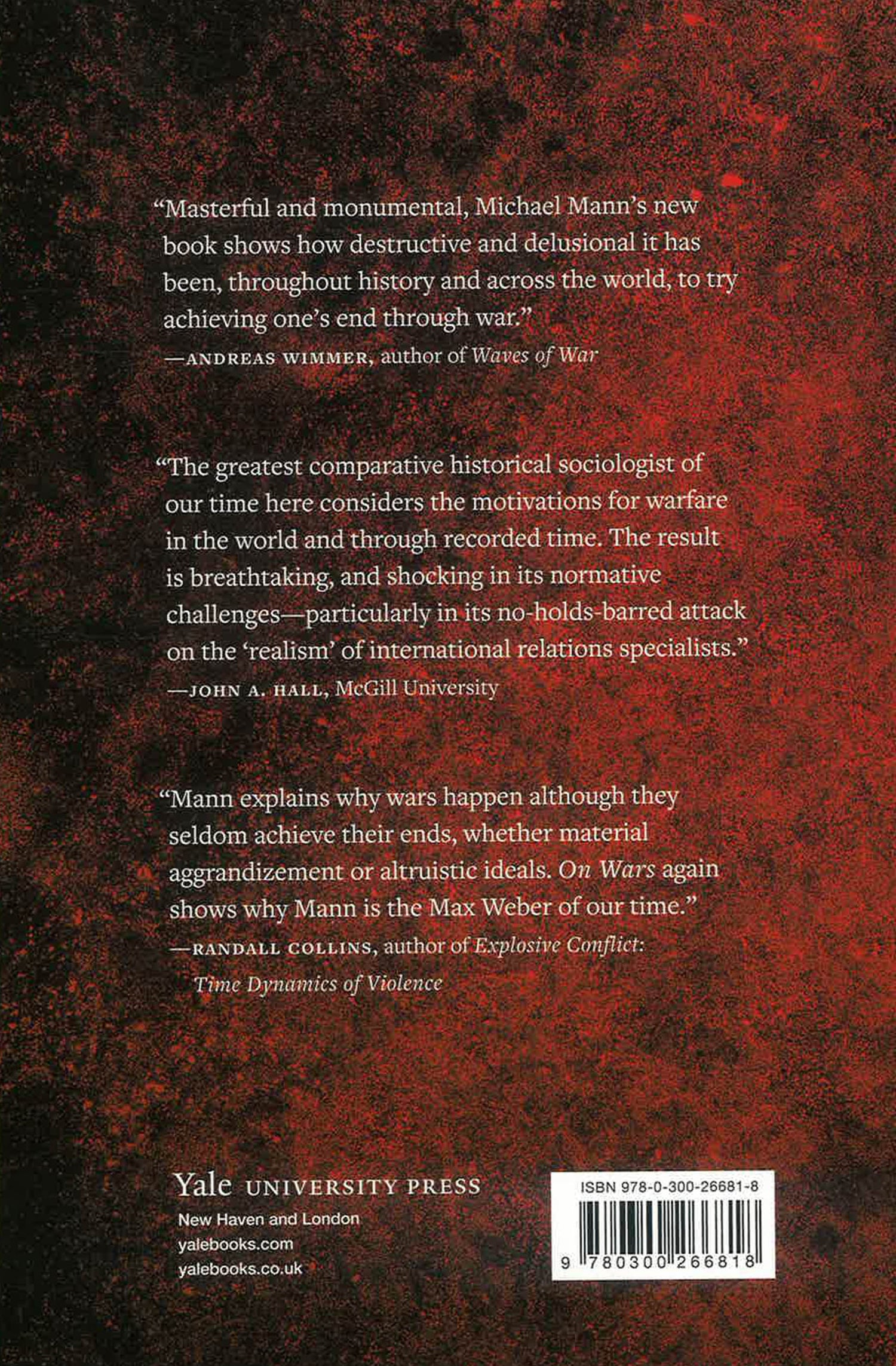 "Masterful and monumental, Michael Mann's new book shows how destructive and delusional it has been, throughout history and across the world, to try achieving one's end through war."

—ANDREAS WIMMER, author of Waves of War

"The greatest comparative historical sociologist of our time here considers the motivations for warfare in the world and through recorded time. The result is breathtaking, and shocking in its normative challenges—particularly in its no-holds-barred attack on the 'realism' of international relations specialists."

—JOHN A. HALL, McGill University

"Mann explains why wars happen although they seldom achieve their ends, whether material aggrandizement or altruistic ideals. On Wars again shows why Mann is the Max Weber of our time."

—RANDALL COLLINS, author of Explosive Conflict: Time Dynamics of Violence

Yale UNIVERSITY PRESS
New Haven and London
yalebooks.com
yalebooks.co.uk

ISBN 978-0-300-26681-8

9 780300 266818